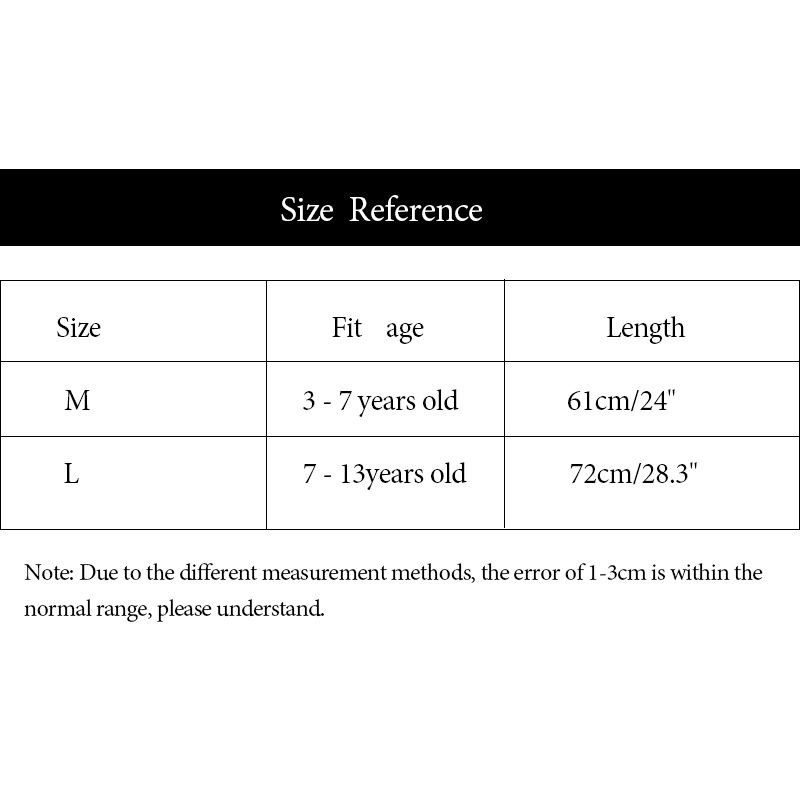 Size Reference

| Size | Fit age | Length |
|---|---|---|
| M | 3 - 7 years old | 61cm/24" |
| L | 7 - 13years old | 72cm/28.3" |

Note: Due to the different measurement methods, the error of 1-3cm is within the normal range, please understand.